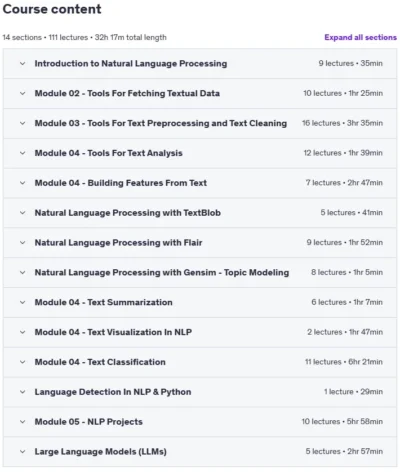 Course content

14 sections • 111 lectures • 32h 17m total length

Expand all sections

Introduction to Natural Language Processing 9 lectures • 35min

Module 02 - Tools For Fetching Textual Data 10 lectures • 1hr 25min

Module 03 - Tools For Text Preprocessing and Text Cleaning 16 lectures • 3hr 35min

Module 04 - Tools For Text Analysis 12 lectures • 1hr 39min

Module 04 - Building Features From Text 7 lectures • 2hr 47min

Natural Language Processing with TextBlob 5 lectures • 41min

Natural Language Processing with Flair 9 lectures • 1hr 52min

Natural Language Processing with Gensim - Topic Modeling 8 lectures • 1hr 5min

Module 04 - Text Summarization 6 lectures • 1hr 7min

Module 04 - Text Visualization In NLP 2 lectures • 1hr 47min

Module 04 - Text Classification 11 lectures • 6hr 21min

Language Detection In NLP & Python 1 lecture • 29min

Module 05 - NLP Projects 10 lectures • 5hr 58min

Large Language Models (LLMs) 5 lectures • 2hr 57min